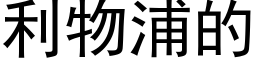 利物浦的